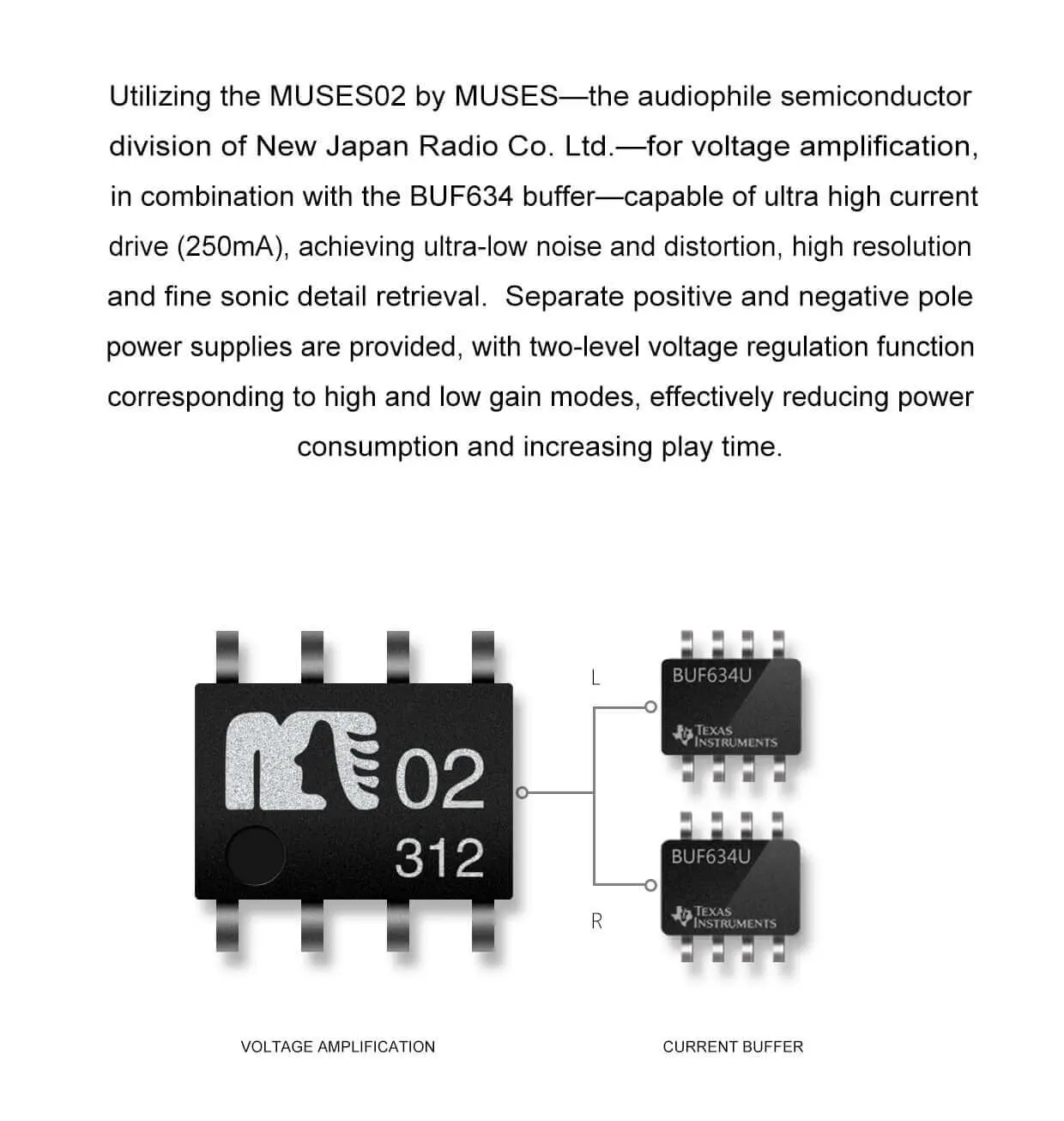 Utilizing the MUSES02 by MUSES—the audiophile semiconductor division of New Japan Radio Co. Ltd.—for voltage amplification, in combination with the BUF634 buffer—capable of ultra high current drive (250mA), achieving ultra-low noise and distortion, high resolution and fine sonic detail retrieval. Separate positive and negative pole power supplies are provided, with two-level voltage regulation function corresponding to high and low gain modes, effectively reducing power consumption and increasing play time.

02
312

L
BUF634U
TEXAS INSTRUMENTS

BUF634U
TEXAS INSTRUMENTS
R

VOLTAGE AMPLIFICATION

CURRENT BUFFER